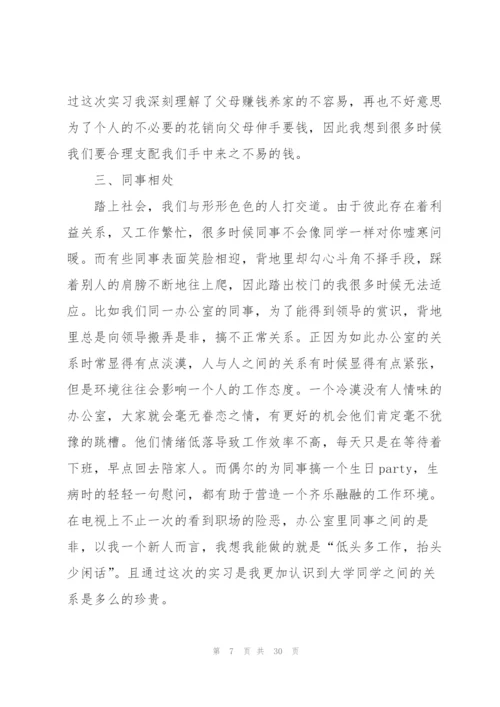 过这次实习我深刻理解了父母赚钱养家的不容易，再也不好意思为了个人的不必要的花销向父母伸手要钱，因此我想到很多时候我们要合理支配我们手中来之不易的钱。

三、同事相处

踏上社会，我们与形形色色的人打交道。由于彼此存在着利益关系，又工作繁忙，很多时候同事不会像同学一样对你嘘寒问暖。而有些同事表面笑脸相迎，背地里却勾心斗角不择手段，踩着别人的肩膀不断地往上爬，因此踏出校门的我很多时候无法适应。比如我们同一办公室的同事，为了能得到领导的赏识，背地里总是向领导搬弄是非，搞不正常关系。正因为如此办公室的关系时常显得有点淡漠，人与人之间的关系有时候显得有点紧张，但是环境往往会影响一个人的工作态度。一个冷漠没有人情味的办公室，大家就会毫无眷恋之情，有更好的机会他们肯定毫不犹豫的跳槽。他们情绪低落导致工作效率不高，每天只是在等待着下班，早点回去陪家人。而偶尔的为同事搞一个生日party，生病时的轻轻一句慰问，都有助于营造一个齐乐融融的工作环境。在电视上不止一次的看到职场的险恶，办公室里同事之间的是非，以我一个新人而言，我想我能做的就是“低头多工作，抬头少闲话”。且通过这次的实习是我更加认识到大学同学之间的关系是多么的珍贵。

第 7 页 共 30 页